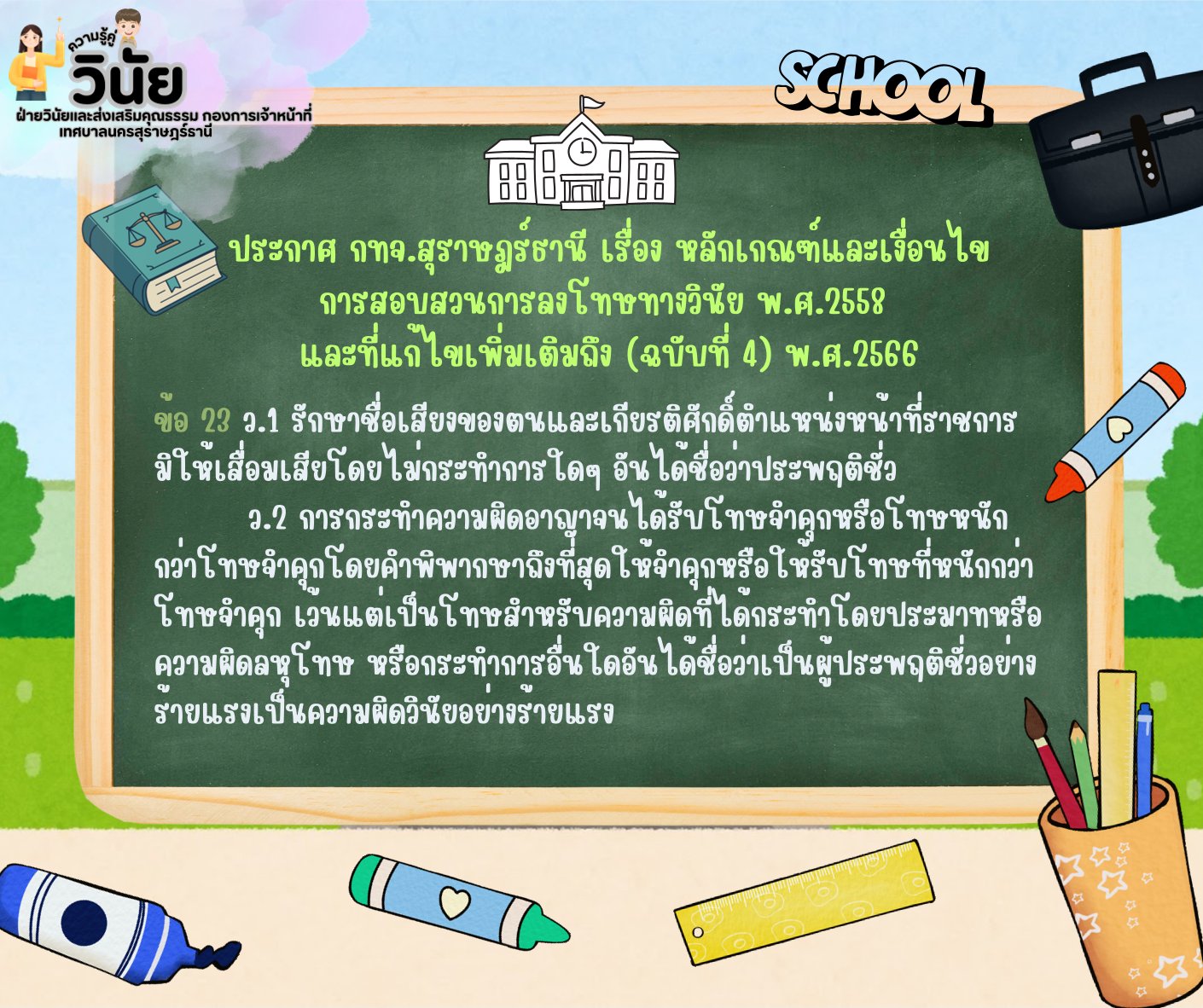 ความรู้คู่
วินัย
ฝ่ายวินัยและส่งเสริมคุณธรรม กองการเจ้าหน้าที่
เทศบาลนครสุราษฎร์ธานี

SCHOOL

ประกาศ กทจ.สุราษฎร์ธานี เรื่อง หลักเกณฑ์และเงื่อนไข การสอบสวนการลงโทษทางวินัย พ.ศ.2558 และที่แก้ไขเพิ่มเติมถึง (ฉบับที่ 4) พ.ศ.2566

ข้อ 23 ว.1 รักษาชื่อเสียงของตนและเกียรติศักดิ์ตำแหน่งหน้าที่ราชการ มิให้เสื่อมเสียโดยไม่กระทำการใดๆ อันได้ชื่อว่าประพฤติชั่ว

ว.2 การกระทำความผิดอาญาจนได้รับโทษจำคุกหรือโทษหนักกว่าโทษจำคุกโดยคำพิพากษาถึงที่สุดให้จำคุกหรือให้รับโทษที่หนักกว่าโทษจำคุก เว้นแต่เป็นโทษสำหรับความผิดที่ได้กระทำโดยประมาทหรือความผิดลหุโทษ หรือกระทำการอื่นใดอันได้ชื่อว่าเป็นผู้ประพฤติชั่วอย่างร้ายแรงเป็นความผิดวินัยอย่างร้ายแรง